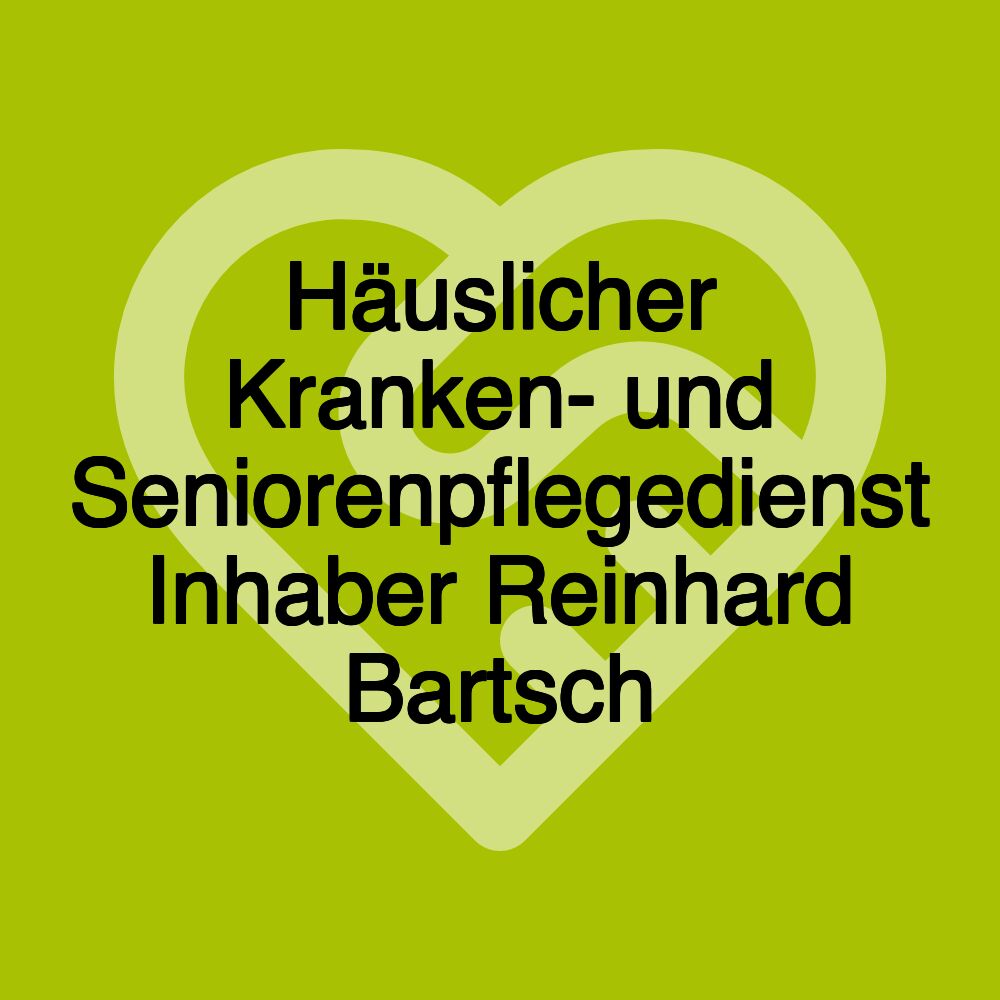 Häuslicher Kranken- und Seniorenpflegedienst Inhaber Reinhard Bartsch